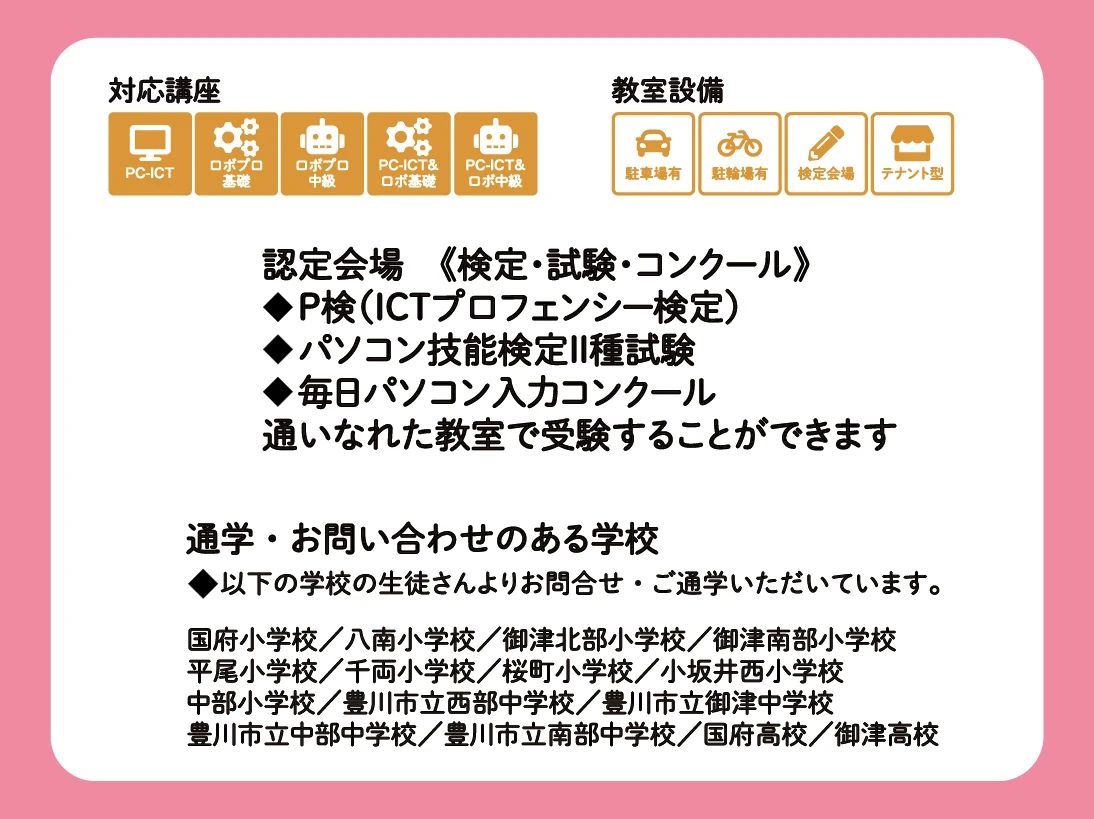 対応講座

PC-ICT

ロボプロ基礎

ロボプロ中級

PC-ICT&ロボ基礎

PC-ICT&ロボ中級

教室設備

駐車場有

駐輪場有

検定会場

テナント型

認定会場　《検定・試験・コンクール》
◆P検（ICTプロフェンシー検定）
◆パソコン技能検定II種試験
◆毎日パソコン入力コンクール
通いなれた教室で受験することができます

通学・お問い合わせのある学校

◆以下の学校の生徒さんよりお問合せ・ご通学いただいています。

国府小学校／八南小学校／御津北部小学校／御津南部小学校
平尾小学校／千両小学校／桜町小学校／小坂井西小学校
中部小学校／豊川市立西部中学校／豊川市立御津中学校
豊川市立中部中学校／豊川市立南部中学校／国府高校／御津高校